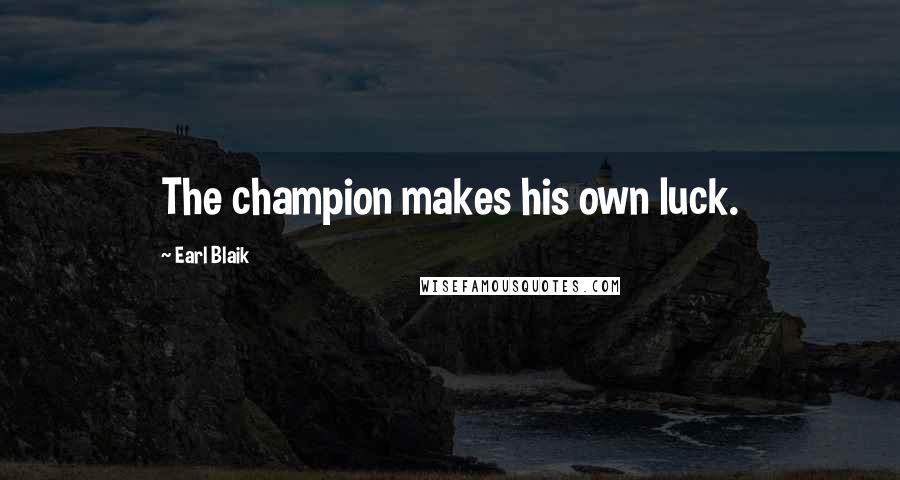 The champion makes his own luck.

~ Earl Blaik

WISEFAMOUSQUOTES.COM